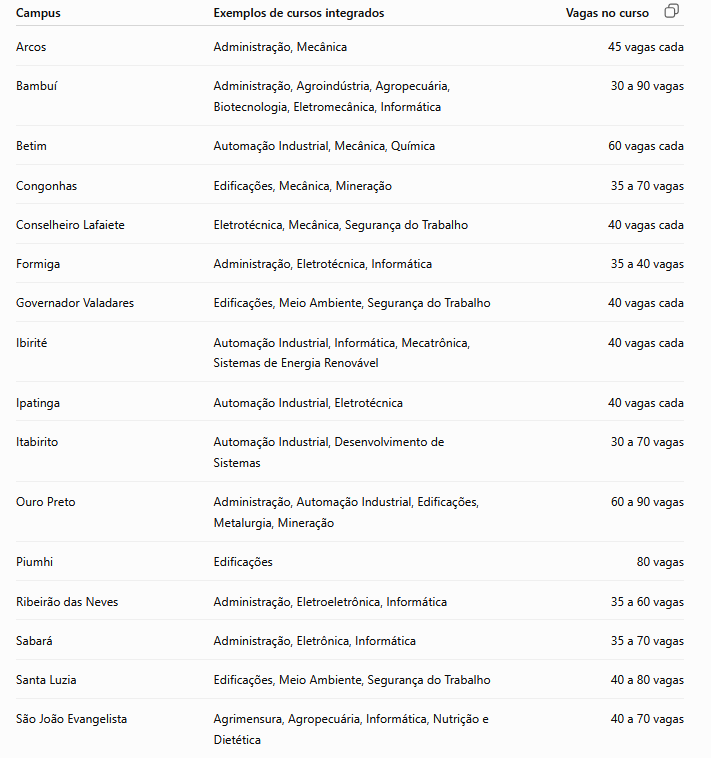 | Campus | Exemplos de cursos integrados | Vagas no curso |
|---|---|---|
| Arcos | Administração, Mecânica | 45 vagas cada |
| Bambuí | Administração, Agroindústria, Agropecuária, Biotecnologia, Eletromecânica, Informática | 30 a 90 vagas |
| Betim | Automação Industrial, Mecânica, Química | 60 vagas cada |
| Congonhas | Edificações, Mecânica, Mineração | 35 a 70 vagas |
| Conselheiro Lafaiete | Eletrotécnica, Mecânica, Segurança do Trabalho | 40 vagas cada |
| Formiga | Administração, Eletrotécnica, Informática | 35 a 40 vagas |
| Governador Valadares | Edificações, Meio Ambiente, Segurança do Trabalho | 40 vagas cada |
| Ibirité | Automação Industrial, Informática, Mecatrônica, Sistemas de Energia Renovável | 40 vagas cada |
| Ipatinga | Automação Industrial, Eletrotécnica | 40 vagas cada |
| Itabirito | Automação Industrial, Desenvolvimento de Sistemas | 30 a 70 vagas |
| Ouro Preto | Administração, Automação Industrial, Edificações, Metalurgia, Mineração | 60 a 90 vagas |
| Piumhi | Edificações | 80 vagas |
| Ribeirão das Neves | Administração, Eletroeletrônica, Informática | 35 a 60 vagas |
| Sabará | Administração, Eletrônica, Informática | 35 a 70 vagas |
| Santa Luzia | Edificações, Meio Ambiente, Segurança do Trabalho | 40 a 80 vagas |
| São João Evangelista | Agrimensura, Agropecuária, Informática, Nutrição e Dietética | 40 a 70 vagas |